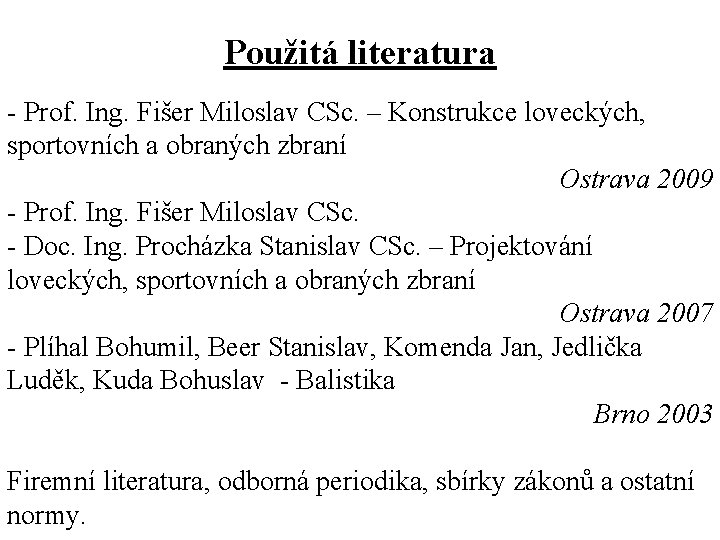 Použitá literatura

- Prof. Ing. Fišer Miloslav CSc. – Konstrukce loveckých, sportovních a obraných zbraní

Ostrava 2009

- Prof. Ing. Fišer Miloslav CSc.
- Doc. Ing. Procházka Stanislav CSc. – Projektování loveckých, sportovních a obraných zbraní

Ostrava 2007

- Plíhal Bohumil, Beer Stanislav, Komenda Jan, Jedlička Luděk, Kuda Bohuslav - Balistika

Brno 2003

Firemní literatura, odborná periodika, sbírky zákonů a ostatní normy.